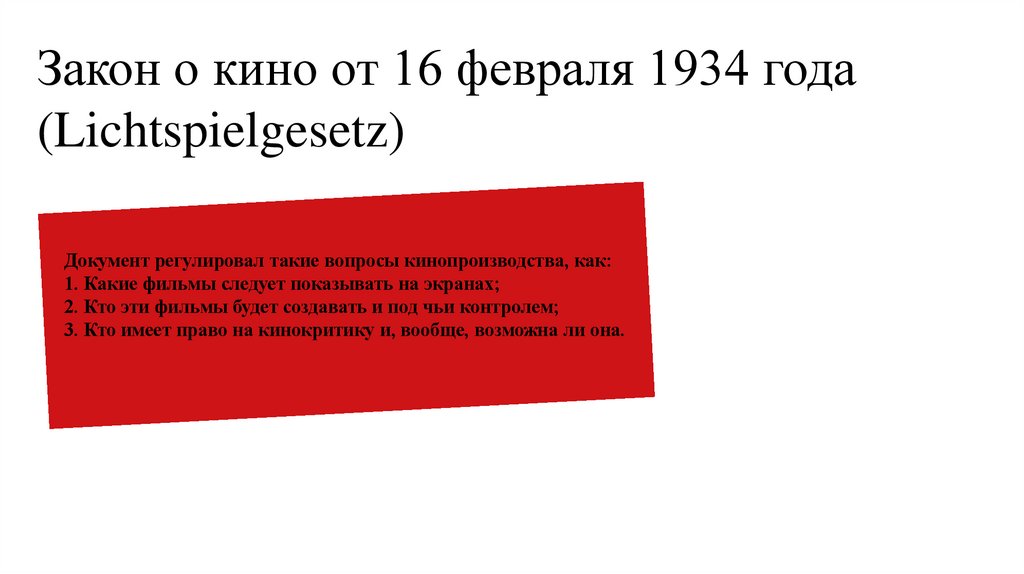 Закон о кино от 16 февраля 1934 года (Lichtspielgesetz)

Документ регулировал такие вопросы кинопроизводства, как:
1. Какие фильмы следует показывать на экранах;
2. Кто эти фильмы будет создавать и под чьи контролем;
3. Кто имеет право на кинокритику и, вообще, возможна ли она.